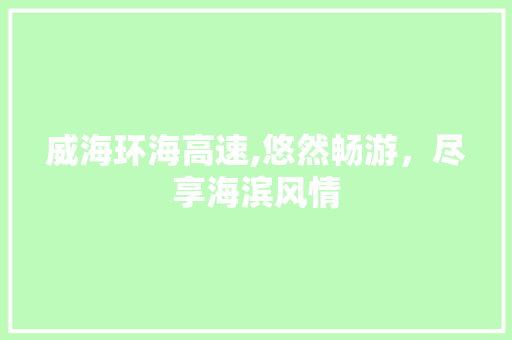 威海环海高速,悠然畅游，尽享海滨风情